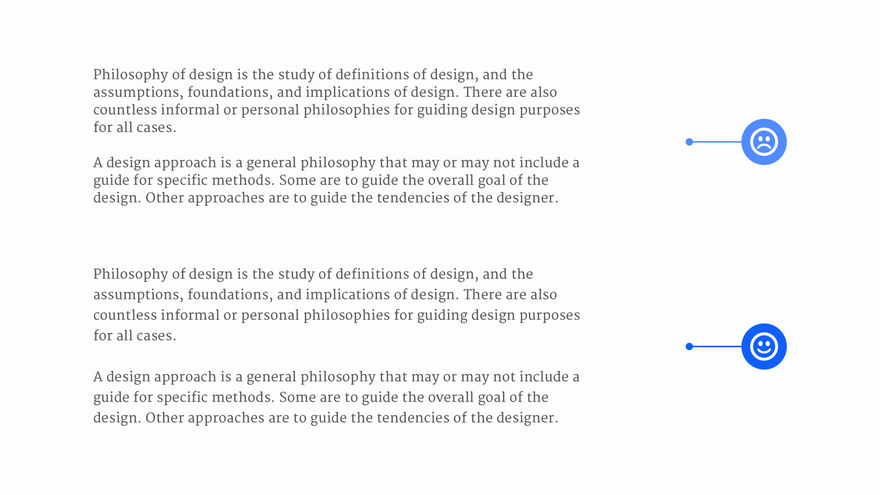 Philosophy of design is the study of definitions of design, and the assumptions, foundations, and implications of design. There are also countless informal or personal philosophies for guiding design purposes for all cases.

A design approach is a general philosophy that may or may not include a guide for specific methods. Some are to guide the overall goal of the design. Other approaches are to guide the tendencies of the designer.

Philosophy of design is the study of definitions of design, and the assumptions, foundations, and implications of design. There are also countless informal or personal philosophies for guiding design purposes for all cases.

A design approach is a general philosophy that may or may not include a guide for specific methods. Some are to guide the overall goal of the design. Other approaches are to guide the tendencies of the designer.